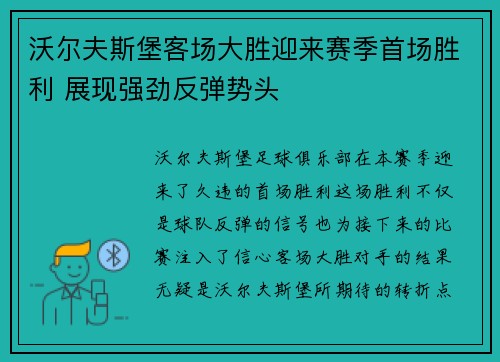 沃尔夫斯堡客场大胜迎来赛季首场胜利 展现强劲反弹势头

沃尔夫斯堡足球俱乐部在本赛季迎来了久违的首场胜利这场胜利不仅是球队反弹的信号也为接下来的比赛注入了信心客场大胜对手的结果无疑是沃尔夫斯堡所期待的转折点